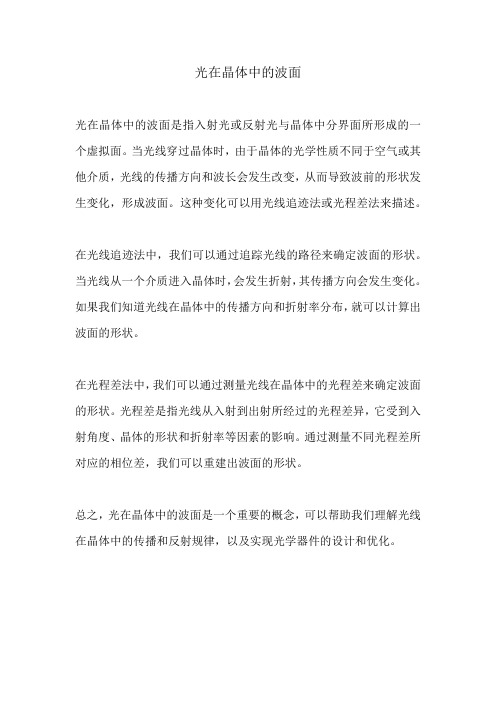 光在晶体中的波面

光在晶体中的波面是指入射光或反射光与晶体中分界面所形成的一个虚拟面。当光线穿过晶体时，由于晶体的光学性质不同于空气或其他介质，光线的传播方向和波长会发生改变，从而导致波前的形状发生变化，形成波面。这种变化可以用光线追迹法或光程差法来描述。

在光线追迹法中，我们可以通过追踪光线的路径来确定波面的形状。当光线从一个介质进入晶体时，会发生折射，其传播方向会发生变化。如果我们知道光线在晶体中的传播方向和折射率分布，就可以计算出波面的形状。

在光程差法中，我们可以通过测量光线在晶体中的光程差来确定波面的形状。光程差是指光线从入射到出射所经过的光程差异，它受到入射角度、晶体的形状和折射率等因素的影响。通过测量不同光程差所对应的相位差，我们可以重建出波面的形状。

总之，光在晶体中的波面是一个重要的概念，可以帮助我们理解光线在晶体中的传播和反射规律，以及实现光学器件的设计和优化。